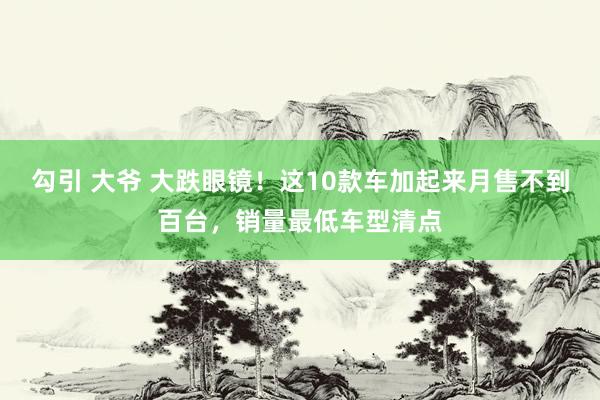 勾引 大爷 大跌眼镜！这10款车加起来月售不到百台，销量最低车型清点